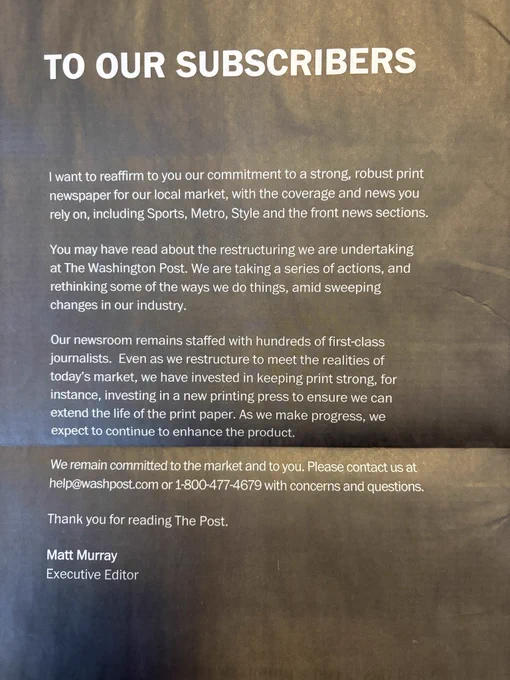 TO OUR SUBSCRIBERS

I want to reaffirm to you our commitment to a strong, robust print newspaper for our local market, with the coverage and news you rely on, including Sports, Metro, Style and the front news sections.

You may have read about the restructuring we are undertaking at The Washington Post. We are taking a series of actions, and rethinking some of the ways we do things, amid sweeping changes in our industry.

Our newsroom remains staffed with hundreds of first-class journalists. Even as we restructure to meet the realities of today's market, we have invested in keeping print strong, for instance, investing in a new printing press to ensure we can extend the life of the print paper. As we make progress, we expect to continue to enhance the product.

We remain committed to the market and to you. Please contact us at help@washpost.com or 1-800-477-4679 with concerns and questions.

Thank you for reading The Post.

Matt Murray
Executive Editor